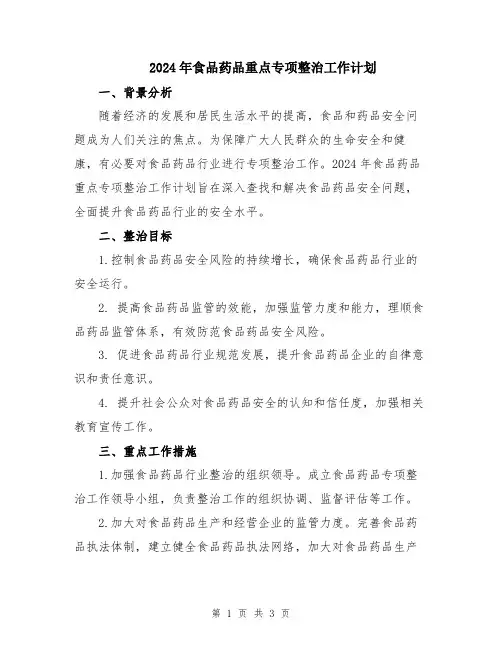 2024年食品药品重点专项整治工作计划

一、背景分析

随着经济的发展和居民生活水平的提高，食品和药品安全问题成为人们关注的焦点。为保障广大人民群众的生命安全和健康，有必要对食品药品行业进行专项整治工作。2024年食品药品重点专项整治工作计划旨在深入查找和解决食品药品安全问题，全面提升食品药品行业的安全水平。

二、整治目标

1.控制食品药品安全风险的持续增长，确保食品药品行业的安全运行。

2. 提高食品药品监管的效能，加强监管力度和能力，理顺食品药品监管体系，有效防范食品药品安全风险。

3. 促进食品药品行业规范发展，提升食品药品企业的自律意识和责任意识。

4. 提升社会公众对食品药品安全的认知和信任度，加强相关教育宣传工作。

三、重点工作措施

1.加强食品药品行业整治的组织领导。成立食品药品专项整治工作领导小组，负责整治工作的组织协调、监督评估等工作。

2.加大对食品药品生产和经营企业的监管力度。完善食品药品执法体制，建立健全食品药品执法网络，加大对食品药品生产

第 1 页 共 3 页